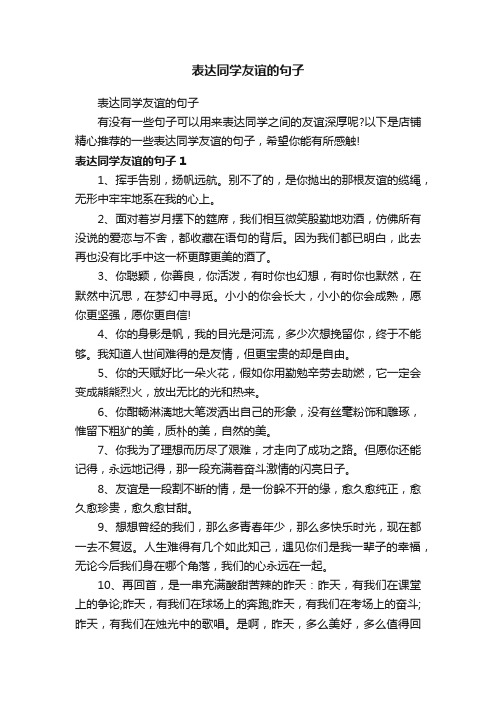 表达同学友谊的句子

表达同学友谊的句子

有没有一些句子可以用来表达同学之间的友谊深厚呢?以下是店铺精心推荐的一些表达同学友谊的句子，希望你能有所感触!

表达同学友谊的句子 1

1、挥手告别，扬帆远航。别不了的，是你抛出的那根友谊的缆绳，无形中牢牢地系在我的心上。

2、面对着岁月摆下的筵席，我们相互微笑殷勤地劝酒，仿佛所有没说的爱恋与不舍，都收藏在语句的背后。因为我们都已明白，此去再也没有比手中这一杯更醇更美的酒了。

3、你聪颖，你善良，你活泼，有时你也幻想，有时你也默然，在默然中沉思，在梦幻中寻觅。小小的你会长大，小小的你会成熟，愿你更坚强，愿你更自信!

4、你的身影是帆，我的目光是河流，多少次想挽留你，终于不能够。我知道人世间难得的是友情，但更宝贵的却是自由。

5、你的天赋好比一朵火花，假如你用勤勉辛劳去助燃，它一定会变成熊熊烈火，放出无比的光和热来。

6、你酣畅淋漓地大笔泼洒出自己的形象，没有丝毫粉饰和雕琢，惟留下粗犷的美，质朴的美，自然的美。

7、你我为了理想而历尽了艰难，才走向了成功之路。但愿你还能记得，永远地记得，那一段充满着奋斗激情的闪亮日子。

8、友谊是一段割不断的情，是一份躲不开的缘，愈久愈纯正，愈久愈珍贵，愈久愈甘甜。

9、想想曾经的我们，那么多青春年少，那么多快乐时光，现在都一去不复返。人生难得有几个如此知己，遇见你们是我一辈子的幸福，无论今后我们身在哪个角落，我们的心永远在一起。

10、再回首，是一串充满酸甜苦辣的昨天：昨天，有我们在课堂上的争论;昨天，有我们在球场上的奔跑;昨天，有我们在考场上的奋斗;昨天，有我们在烛光中的歌唱。是啊，昨天，多么美好，多么值得回